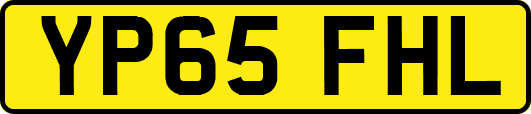 YP65 FHL